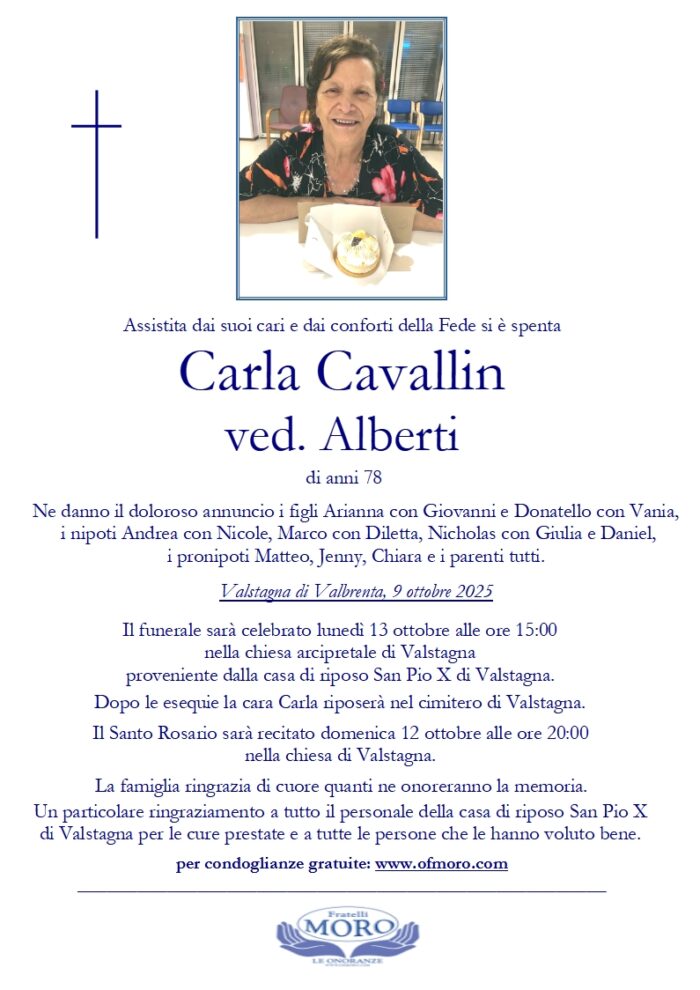 Assistita dai suoi cari e dai conforti della Fede si è spenta

Carla Cavallin

ved. Alberti

di anni 78

Ne danno il doloroso annuncio i figli Arianna con Giovanni e Donatello con Vania, i nipoti Andrea con Nicole, Marco con Diletta, Nicholas con Giulia e Daniel, i pronipoti Matteo, Jenny, Chiara e i parenti tutti.

Valstagna di Valbrenta, 9 ottobre 2025

Il funerale sarà celebrato lunedì 13 ottobre alle ore 15:00 nella chiesa arcipretale di Valstagna proveniente dalla casa di riposo San Pio X di Valstagna.

Dopo le esequie la cara Carla riposerà nel cimitero di Valstagna.

Il Santo Rosario sarà recitato domenica 12 ottobre alle ore 20:00 nella chiesa di Valstagna.

La famiglia ringrazia di cuore quanti ne onoreranno la memoria.
Un particolare ringraziamento a tutto il personale della casa di riposo San Pio X di Valstagna per le cure prestate e a tutte le persone che le hanno voluto bene.

per condoglianze gratuite: www.ofmoro.com

Fratelli
MORO
LE ONORANZE